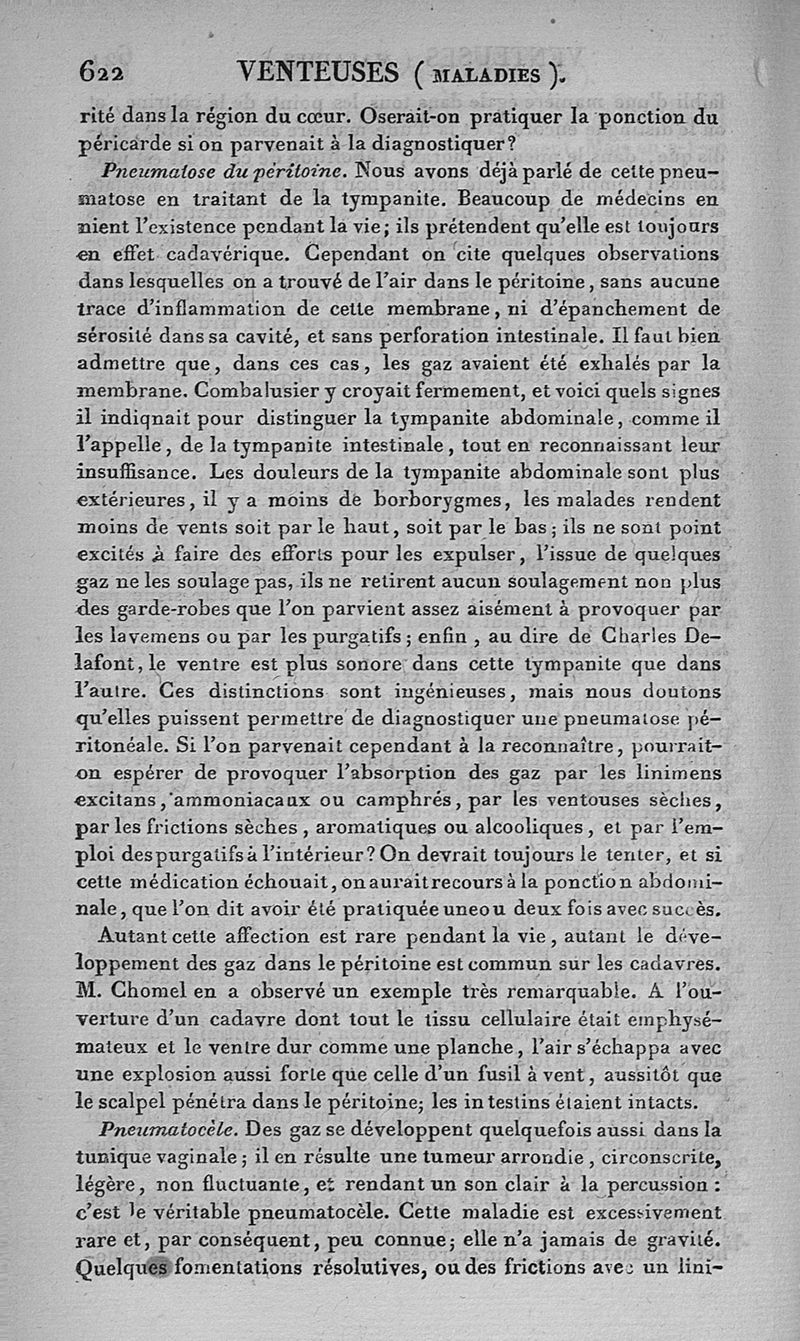 622 VENTEUSES (MALADIES).

rité dans la région du cœur. Oserait-on pratiquer la ponction du péricarde si on parvenait à la diagnostiquer?

Pneumatose du péritoine. Nous avons déjà parlé de cette pneumatose en traitant de la tympanite. Beaucoup de médecins en nient l'existence pendant la vie; ils prétendent qu'elle est toujours en effet cadavérique. Cependant on cite quelques observations dans lesquelles on a trouvé de l'air dans le péritoine, sans aucune trace d'inflammation de cette membrane, ni d'épanchement de sérosité dans sa cavité, et sans perforation intestinale. Il faut bien admettre que, dans ces cas, les gaz avaient été exhalés par la membrane. Combalusier y croyait fermement, et voici quels signes il indiqnait pour distinguer la tympanite abdominale, comme il l'appelle, de la tympanite intestinale, tout en reconnaissant leur insuffisance. Les douleurs de la tympanite abdominale sont plus extérieures, il y a moins de borborygmes, les malades rendent moins de vents soit par le haut, soit par le bas; ils ne sont point excités à faire des efforts pour les expulser, l'issue de quelques gaz ne les soulage pas, ils ne retirent aucun soulagement non plus des garde-robes que l'on parvient assez aisément à provoquer par les lavemens ou par les purgatifs; enfin, au dire de Charles Delafont, le ventre est plus sonore dans cette tympanite que dans l'autre. Ces distinctions sont ingénieuses, mais nous doutons qu'elles puissent permettre de diagnostiquer une pneumatose péritonéale. Si l'on parvenait cependant à la reconnaître, pourrait-on espérer de provoquer l'absorption des gaz par les linimens excitans, ammoniacaux ou camphrés, par les ventouses sèches, par les frictions sèches, aromatiques ou alcooliques, et par l'emploi des purgatifs à l'intérieur? On devrait toujours le tenter, et si cette médication échouait, on aurait recours à la ponction abdominale, que l'on dit avoir été pratiquée une ou deux fois avec succès.

Autant cette affection est rare pendant la vie, autant le développement des gaz dans le péritoine est commun sur les cadavres. M. Chomel en a observé un exemple très remarquable. A l'ouverture d'un cadavre dont tout le tissu cellulaire était emphysémateux et le ventre dur comme une planche, l'air s'échappa avec une explosion aussi forte que celle d'un fusil à vent, aussitôt que le scalpel pénétra dans le péritoine; les intestins étaient intacts.

Pneumatocèle. Des gaz se développent quelquefois aussi dans la tunique vaginale; il en résulte une tumeur arrondie, circonscrite, légère, non fluctuante, et rendant un son clair à la percussion: c'est le véritable pneumatocèle. Cette maladie est excessivement rare et, par conséquent, peu connue; elle n'a jamais de gravité. Quelques fomentations résolutives, ou des frictions avec un lini-